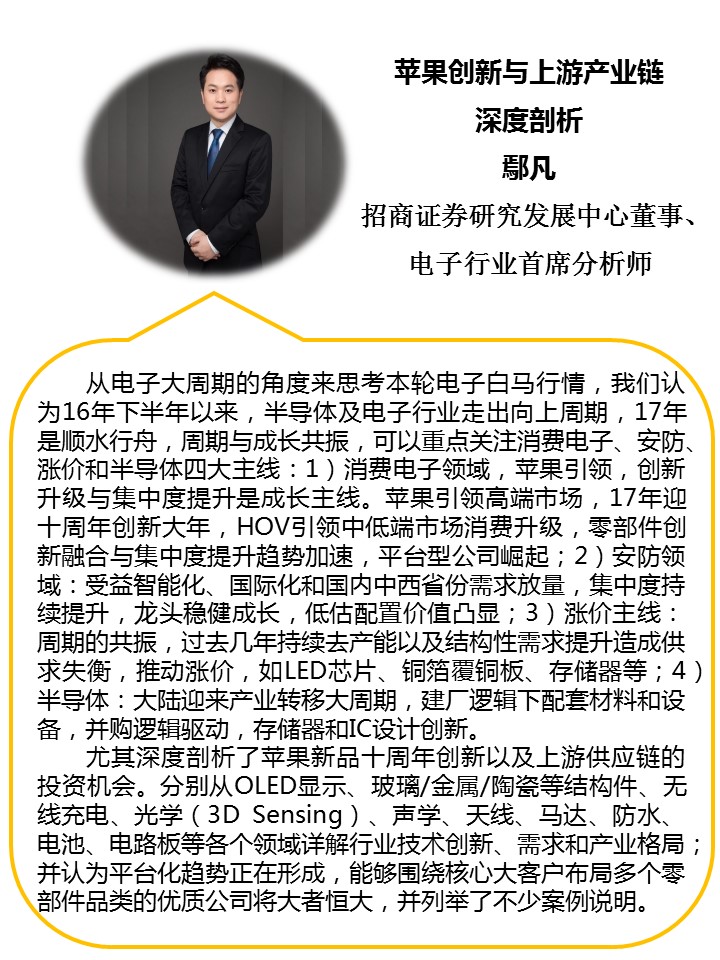 苹果创新与上游产业链
深度剖析
鄢凡
招商证券研究发展中心董事、
电子行业首席分析师

从电子大周期的角度来思考本轮电子白马行情，我们认为16年下半年以来，半导体及电子行业走出向上周期，17年是顺水行舟，周期与成长共振，可以重点关注消费电子、安防、涨价和半导体四大主线：1）消费电子领域，苹果引领，创新升级与集中度提升是成长主线。苹果引领高端市场，17年迎十周年创新大年，HOV引领中低端市场消费升级，零部件创新融合与集中度提升趋势加速，平台型公司崛起；2）安防领域：受益智能化、国际化和国内中西省份需求放量，集中度持续提升，龙头稳健成长，低估配置价值凸显；3）涨价主线：周期的共振，过去几年持续去产能以及结构性需求提升造成供求失衡，推动涨价，如LED芯片、铜箔覆铜板、存储器等；4）半导体：大陆迎来产业转移大周期，建厂逻辑下配套材料和设备，并购逻辑驱动，存储器和IC设计创新。

尤其深度剖析了苹果新品十周年创新以及上游供应链的投资机会。分别从OLED显示、玻璃/金属/陶瓷等结构件、无线充电、光学（3D Sensing）、声学、天线、马达、防水、电池、电路板等各个领域详解行业技术创新、需求和产业格局；并认为平台化趋势正在形成，能够围绕核心大客户布局多个零部件品类的优质公司将大者恒大，并列举了不少案例说明。